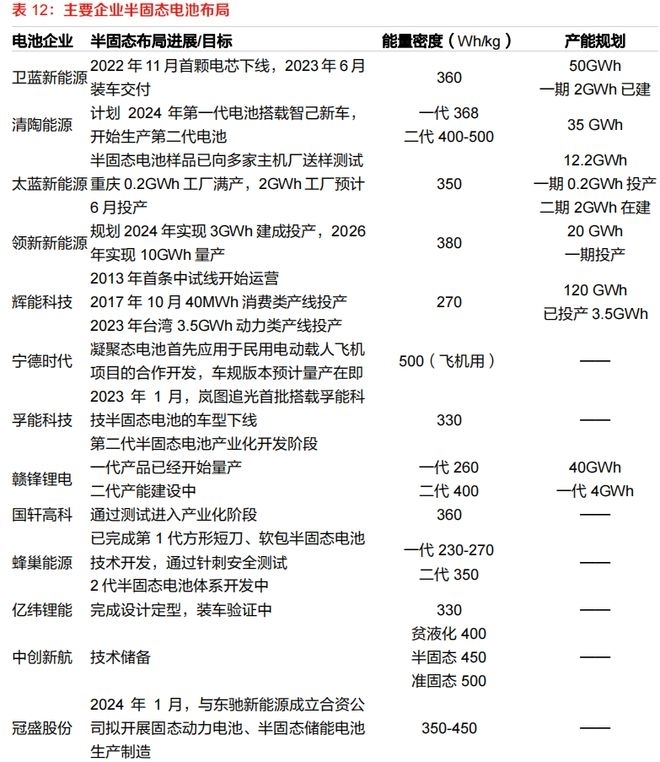 表 12：主要企业半固态电池布局

| 电池企业 | 半固态布局进展/目标 | 能量密度（Wh/kg） | 产能规划 |
|---|---|---|---|
| 卫蓝新能源 | 2022 年 11 月首颗电芯下线，2023 年 6 月装车交付 | 360 | 50GWh 一期 2GWh 已建 |
| 清陶能源 | 计划 2024 年第一代电池搭载智己新车，开始生产第二代电池 | 一代 368 二代 400-500 | 35 GWh |
| 太蓝新能源 | 半固态电池样品已向多家主机厂送样测试 重庆 0.2GWh 工厂满产，2GWh 工厂预计 6 月投产 | 350 | 12.2GWh 一期 0.2GWh 投产 二期 2GWh 在建 |
| 领新新能源 | 规划 2024 年实现 3GWh 建成投产，2026 年实现 10GWh 量产 | 380 | 20 GWh 一期投产 |
| 辉能科技 | 2013 年首条中试线开始运营 2017 年 10 月 40MWh 消费类产线投产 2023 年台湾 3.5GWh 动力类产线投产 | 270 | 120 GWh 已投产 3.5GWh |
| 宁德时代 | 凝聚态电池首先应用于民用电动载人飞机项目的合作开发，车规版本预计量产在即 | 500（飞机用） | —— |
| 孚能科技 | 2023 年 1 月，岚图追光首批搭载孚能科技半固态电池的车型下线 第二代半固态电池产业化开发阶段 | 330 | —— |
| 赣锋锂电 | 一代产品已经开始量产 二代产能建设中 | 一代 260 二代 400 | 40GWh 一代 4GWh |
| 国轩高科 | 通过测试进入产业化阶段 | 360 | —— |
| 蜂巢能源 | 已完成第 1 代方形短刀、软包半固态电池技术开发，通过针刺安全测试 2 代半固态电池体系开发中 | 一代 230-270 二代 350 | —— |
| 亿纬锂能 | 完成设计定型，装车验证中 | 330 | —— |
| 中创新航 | 技术储备 | 贫液化 400 半固态 450 准固态 500 | —— |
| 冠盛股份 | 2024 年 1 月，与东驰新能源成立合资公司拟开展固态动力电池、半固态储能电池生产制造 | 350-450 | —— |